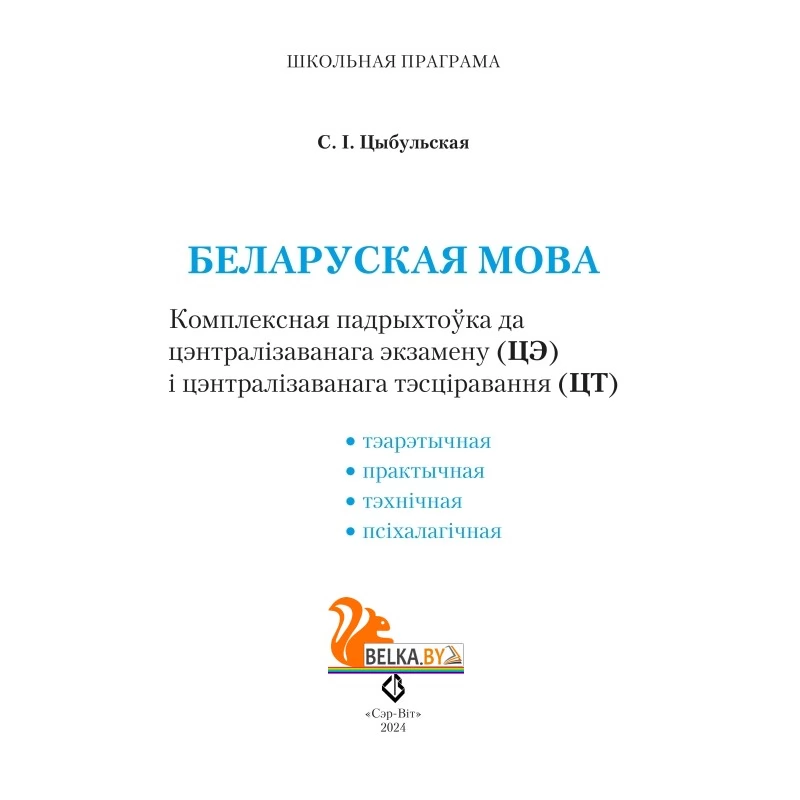 ШКОЛЬНАЯ ПРАГРАМА

С. І. Цыбульская

БЕЛАРУСКАЯ МОВА

Комплексная падрыхтоўка да цэнтралізаванага экзамену (ЦЭ) і цэнтралізаванага тэсціравання (ЦТ)

• тэарэтычная
• практычная
• тэхнічная
• псіхалагічная

BELKA.BY

«Сэр-Віт»
2024